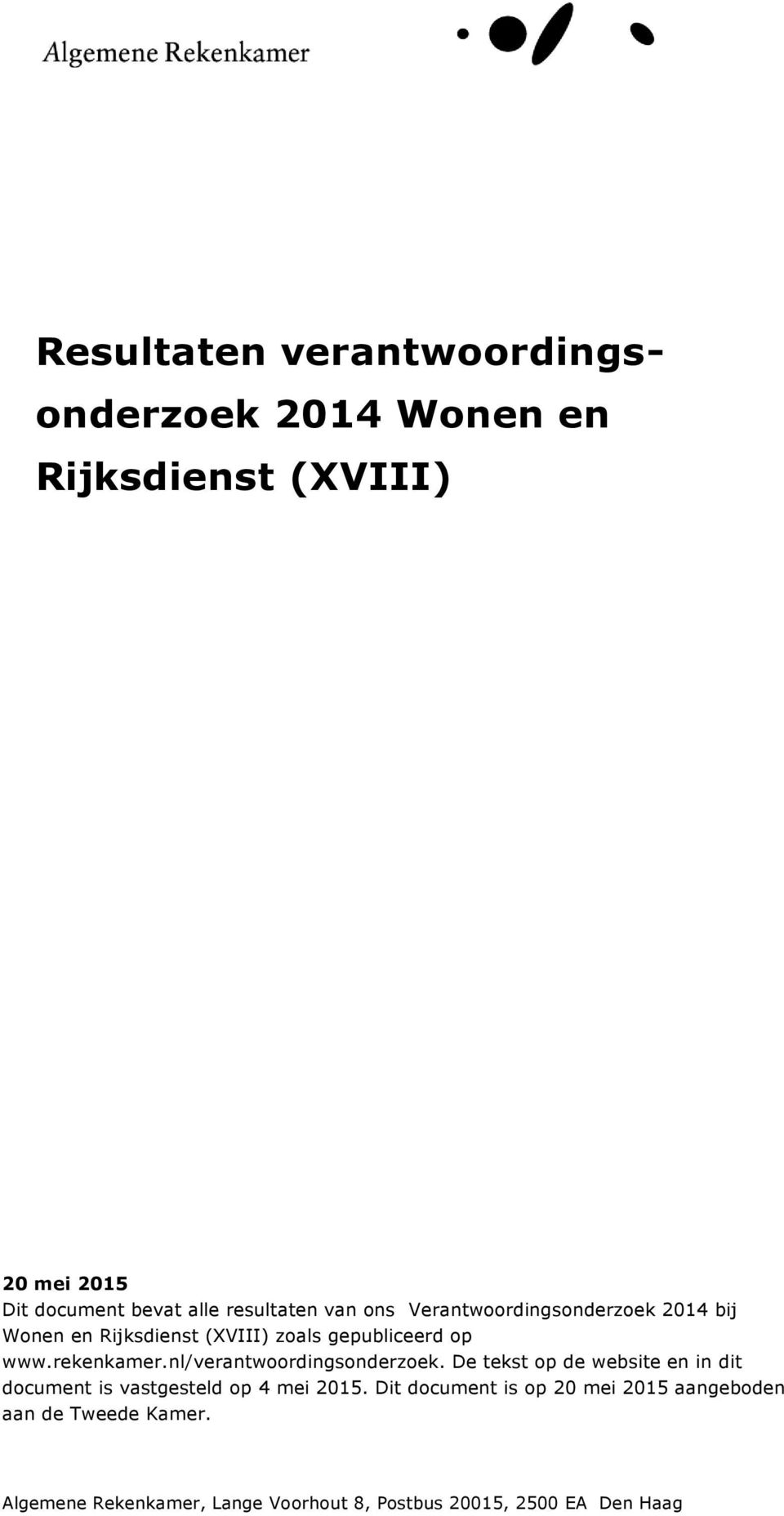 Algemene Rekenkamer

Resultaten verantwoordingsonderzoek 2014 Wonen en Rijksdienst (XVIII)

20 mei 2015
Dit document bevat alle resultaten van ons Verantwoordingsonderzoek 2014 bij Wonen en Rijksdienst (XVIII) zoals gepubliceerd op www.rekenkamer.nl/verantwoordingsonderzoek. De tekst op de website en in dit document is vastgesteld op 4 mei 2015. Dit document is op 20 mei 2015 aangeboden aan de Tweede Kamer.

Algemene Rekenkamer, Lange Voorhout 8, Postbus 20015, 2500 EA Den Haag